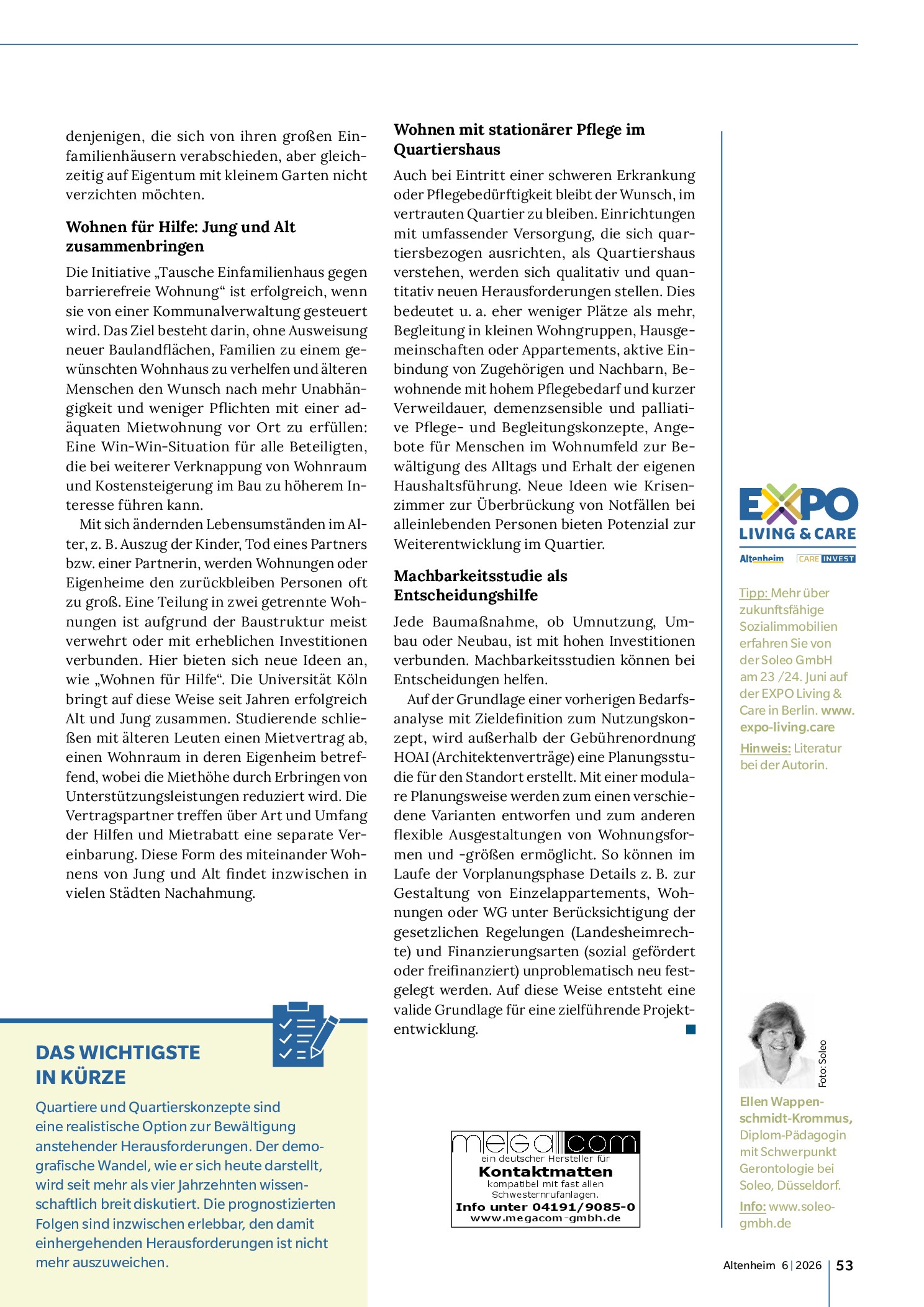 denjenigen, die sich von ihren großen Einfamilienhäusern verabschieden, aber gleichzeitig auf Eigentum mit kleinem Garten nicht verzichten möchten.

Wohnen für Hilfe: Jung und Alt zusammenbringen

Die Initiative „Tausche Einfamilienhaus gegen barrierefreie Wohnung“ ist erfolgreich, wenn sie von einer Kommunalverwaltung gesteuert wird. Das Ziel besteht darin, ohne Ausweisung neuer Baulandflächen, Familien zu einem gewünschten Wohnhaus zu verhelfen und älteren Menschen den Wunsch nach mehr Unabhängigkeit und weniger Pflichten mit einer adäquaten Mietwohnung vor Ort zu erfüllen: Eine Win-Win-Situation für alle Beteiligten, die bei weiterer Verknappung von Wohnraum und Kostensteigerung im Bau zu höherem Interesse führen kann.

Mit sich ändernden Lebensumständen im Alter, z. B. Auszug der Kinder, Tod eines Partners bzw. einer Partnerin, werden Wohnungen oder Eigenheime den zurückbleiben Personen oft zu groß. Eine Teilung in zwei getrennte Wohnungen ist aufgrund der Baustruktur meist verwehrt oder mit erheblichen Investitionen verbunden. Hier bieten sich neue Ideen an, wie „Wohnen für Hilfe“. Die Universität Köln bringt auf diese Weise seit Jahren erfolgreich Alt und Jung zusammen. Studierende schließen mit älteren Leuten einen Mietvertrag ab, einen Wohnraum in deren Eigenheim betreffend, wobei die Miethöhe durch Erbringen von Unterstützungsleistungen reduziert wird. Die Vertragspartner treffen über Art und Umfang der Hilfen und Mietrabatt eine separate Vereinbarung. Diese Form des miteinander Wohnens von Jung und Alt findet inzwischen in vielen Städten Nachahmung.

DAS WICHTIGSTE
IN KÜRZE

Quartiere und Quartierskonzepte sind eine realistische Option zur Bewältigung anstehender Herausforderungen. Der demografische Wandel, wie er sich heute darstellt, wird seit mehr als vier Jahrzehnten wissenschaftlich breit diskutiert. Die prognostizierten Folgen sind inzwischen erlebbar, den damit einhergehenden Herausforderungen ist nicht mehr auszuweichen.

Wohnen mit stationärer Pflege im Quartiershaus

Auch bei Eintritt einer schweren Erkrankung oder Pflegebedürftigkeit bleibt der Wunsch, im vertrauten Quartier zu bleiben. Einrichtungen mit umfassender Versorgung, die sich quartiersbezogen ausrichten, als Quartiershaus verstehen, werden sich qualitativ und quantitativ neuen Herausforderungen stellen. Dies bedeutet u. a. eher weniger Plätze als mehr, Begleitung in kleinen Wohngruppen, Hausgemeinschaften oder Appartements, aktive Einbindung von Zugehörigen und Nachbarn, Bewohnende mit hohem Pflegebedarf und kurzer Verweildauer, demenzsensible und palliative Pflege- und Begleitungskonzepte, Angebote für Menschen im Wohnumfeld zur Bewältigung des Alltags und Erhalt der eigenen Haushaltsführung. Neue Ideen wie Krisenzimmer zur Überbrückung von Notfällen bei alleinlebenden Personen bieten Potenzial zur Weiterentwicklung im Quartier.

Machbarkeitsstudie als Entscheidungshilfe

Jede Baumaßnahme, ob Umnutzung, Umbau oder Neubau, ist mit hohen Investitionen verbunden. Machbarkeitsstudien können bei Entscheidungen helfen.

Auf der Grundlage einer vorherigen Bedarfsanalyse mit Zieldefinition zum Nutzungskonzept, wird außerhalb der Gebührenordnung HOAI (Architektenverträge) eine Planungsstudie für den Standort erstellt. Mit einer modulare Planungsweise werden zum einen verschiedene Varianten entworfen und zum anderen flexible Ausgestaltungen von Wohnungsformen und -größen ermöglicht. So können im Laufe der Vorplanungsphase Details z. B. zur Gestaltung von Einzelappartements, Wohnungen oder WG unter Berücksichtigung der gesetzlichen Regelungen (Landesheimrechte) und Finanzierungsarten (sozial gefördert oder freifinanziert) unproblematisch neu festgelegt werden. Auf diese Weise entsteht eine valide Grundlage für eine zielführende Projektentwicklung.

megacom
ein deutscher Hersteller für
Kontaktmatten
kompatibel mit fast allen Schwesternrufanlagen.
Info unter 04191/9085-0
www.megacom-gmbh.de

EXPO
LIVING & CARE
Altenheim CARE INVEST

Tipp: Mehr über zukunftsfähige Sozialimmobilien erfahren Sie von der Soleo GmbH am 23 /24. Juni auf der EXPO Living & Care in Berlin. www.expo-living.care

Hinweis: Literatur bei der Autorin.

Foto: Soleo

Ellen Wappenschmidt-Krommus, Diplom-Pädagogin mit Schwerpunkt Gerontologie bei Soleo, Düsseldorf.

Info: www.soleo-gmbh.de

Altenheim 6 | 2026 53